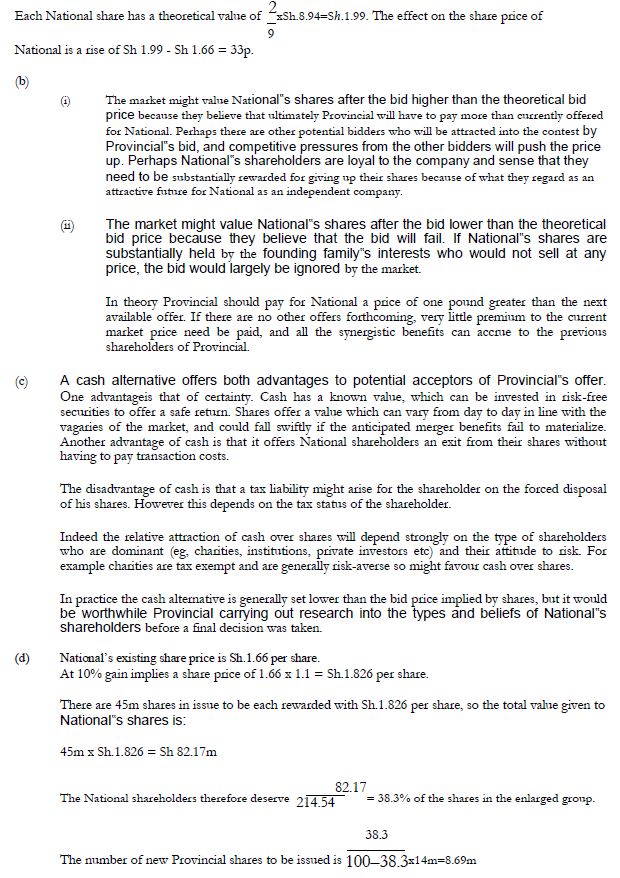 Each National share has a theoretical value of $\frac{2}{9}$xSh.8.94=Sh.1.99. The effect on the share price of National is a rise of Sh 1.99 - Sh 1.66 = 33p.

(b)

(i) The market might value National"s shares after the bid higher than the theoretical bid price because they believe that ultimately Provincial will have to pay more than currently offered for National. Perhaps there are other potential bidders who will be attracted into the contest by Provincial"s bid, and competitive pressures from the other bidders will push the price up. Perhaps National"s shareholders are loyal to the company and sense that they need to be substantially rewarded for giving up their shares because of what they regard as an attractive future for National as an independent company.

(ii) The market might value National"s shares after the bid lower than the theoretical bid price because they believe that the bid will fail. If National"s shares are substantially held by the founding family"s interests who would not sell at any price, the bid would largely be ignored by the market.

In theory Provincial should pay for National a price of one pound greater than the next available offer. If there are no other offers forthcoming, very little premium to the current market price need be paid, and all the synergistic benefits can accrue to the previous shareholders of Provincial.

(c) A cash alternative offers both advantages to potential acceptors of Provincial"s offer. One advantageis that of certainty. Cash has a known value, which can be invested in risk-free securities to offer a safe return. Shares offer a value which can vary from day to day in line with the vagaries of the market, and could fall swiftly if the anticipated merger benefits fail to materialize. Another advantage of cash is that it offers National shareholders an exit from their shares without having to pay transaction costs.

The disadvantage of cash is that a tax liability might arise for the shareholder on the forced disposal of his shares. However this depends on the tax status of the shareholder.

Indeed the relative attraction of cash over shares will depend strongly on the type of shareholders who are dominant (eg, charities, institutions, private investors etc) and their attitude to risk. For example charities are tax exempt and are generally risk-averse so might favour cash over shares.

In practice the cash alternative is generally set lower than the bid price implied by shares, but it would be worthwhile Provincial carrying out research into the types and beliefs of National"s shareholders before a final decision was taken.

(d) National's existing share price is Sh.1.66 per share.
At 10% gain implies a share price of 1.66 x 1.1 = Sh.1.826 per share.

There are 45m shares in issue to be each rewarded with Sh.1.826 per share, so the total value given to National"s shares is:

45m x Sh.1.826 = Sh 82.17m

The National shareholders therefore deserve $\frac{82.17}{214.54}$ = 38.3% of the shares in the enlarged group.

The number of new Provincial shares to be issued is $\frac{38.3}{100-38.3}$x14m=8.69m